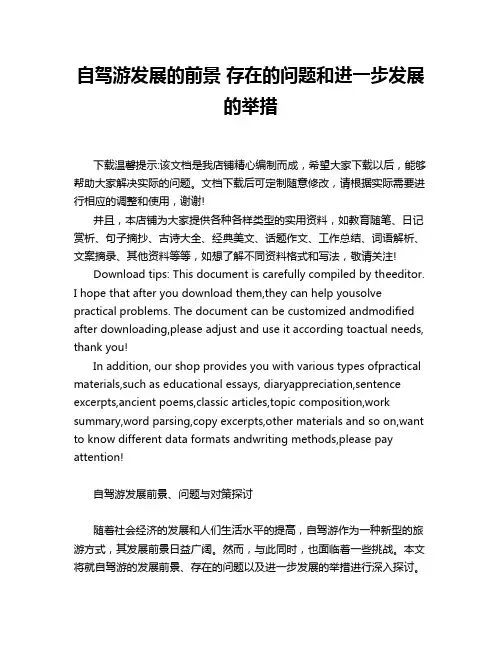 自驾游发展的前景 存在的问题和进一步发展的举措

下载温馨提示:该文档是我店铺精心编制而成，希望大家下载以后，能够帮助大家解决实际的问题。文档下载后可定制随意修改，请根据实际需要进行相应的调整和使用，谢谢!

并且，本店铺为大家提供各种各样类型的实用资料，如教育随笔、日记赏析、句子摘抄、古诗大全、经典美文、话题作文、工作总结、词语解析、文案摘录、其他资料等等，如想了解不同资料格式和写法，敬请关注!

Download tips: This document is carefully compiled by theeditor. I hope that after you download them,they can help yousolve practical problems. The document can be customized andmodified after downloading,please adjust and use it according toactual needs, thank you!

In addition, our shop provides you with various types ofpractical materials,such as educational essays, diaryappreciation,sentence excerpts,ancient poems,classic articles,topic composition,work summary,word parsing,copy excerpts,other materials and so on,want to know different data formats andwriting methods,please pay attention!

自驾游发展前景、问题与对策探讨

随着社会经济的发展和人们生活水平的提高，自驾游作为一种新型的旅游方式，其发展前景日益广阔。然而，与此同时，也面临着一些挑战。本文将就自驾游的发展前景、存在的问题以及进一步发展的举措进行深入探讨。